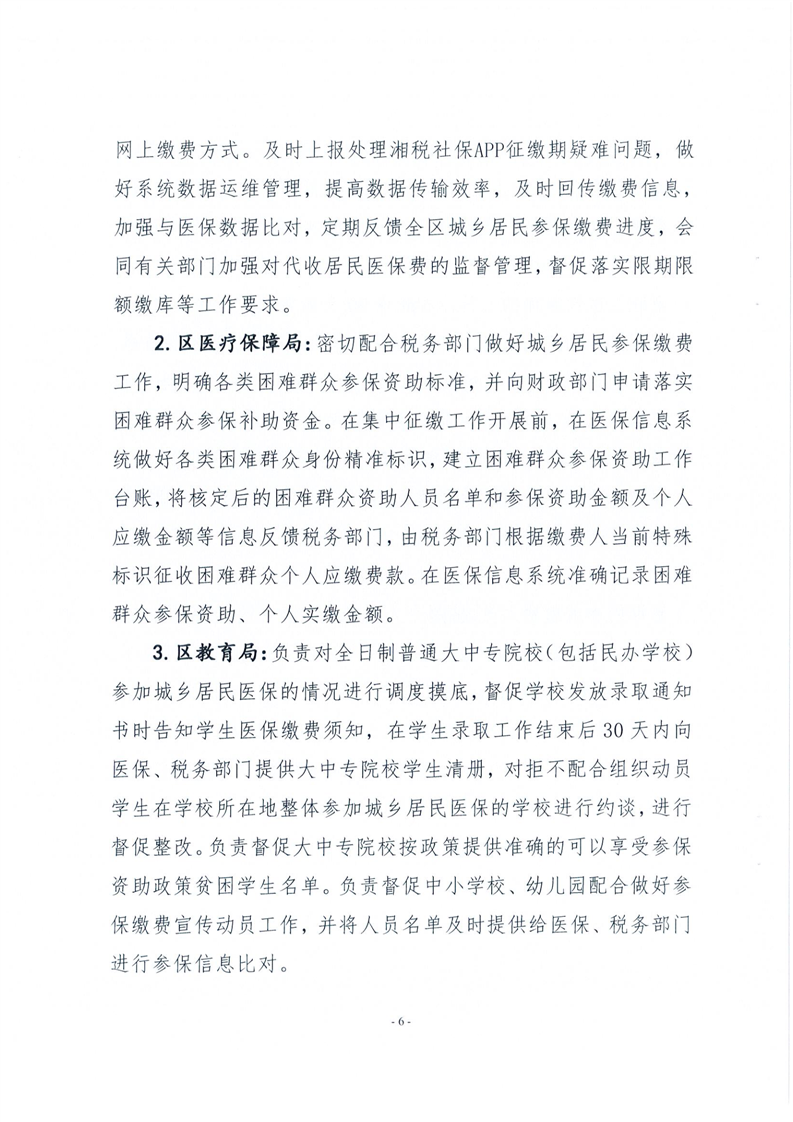 网上缴费方式。及时上报处理湘税社保APP征缴期疑难问题，做好系统数据运维管理，提高数据传输效率，及时回传缴费信息，加强与医保数据比对，定期反馈全区城乡居民参保缴费进度，会同有关部门加强对代收居民医保费的监督管理，督促落实限期限额缴库等工作要求。

2. 区医疗保障局：密切配合税务部门做好城乡居民参保缴费工作，明确各类困难群众参保资助标准，并向财政部门申请落实困难群众参保补助资金。在集中征缴工作开展前，在医保信息系统做好各类困难群众身份精准标识，建立困难群众参保资助工作台账，将核定后的困难群众资助人员名单和参保资助金额及个人应缴金额等信息反馈税务部门，由税务部门根据缴费人当前特殊标识征收困难群众个人应缴费款。在医保信息系统准确记录困难群众参保资助、个人实缴金额。

3. 区教育局：负责对全日制普通大中专院校（包括民办学校）参加城乡居民医保的情况进行调度摸底，督促学校发放录取通知书时告知学生医保缴费须知，在学生录取工作结束后30天内向医保、税务部门提供大中专院校学生清册，对拒不配合组织动员学生在学校所在地整体参加城乡居民医保的学校进行约谈，进行督促整改。负责督促大中专院校按政策提供准确的可以享受参保资助政策贫困学生名单。负责督促中小学校、幼儿园配合做好参保缴费宣传动员工作，并将人员名单及时提供给医保、税务部门进行参保信息比对。

- 6 -